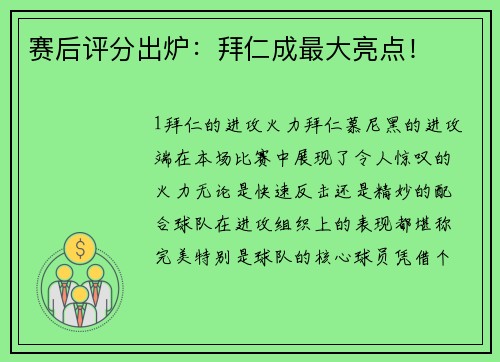 赛后评分出炉：拜仁成最大亮点！

1拜仁的进攻火力拜仁慕尼黑的进攻端在本场比赛中展现了令人惊叹的火力无论是快速反击还是精妙的配合球队在进攻组织上的表现都堪称完美特别是球队的核心球员凭借个

$